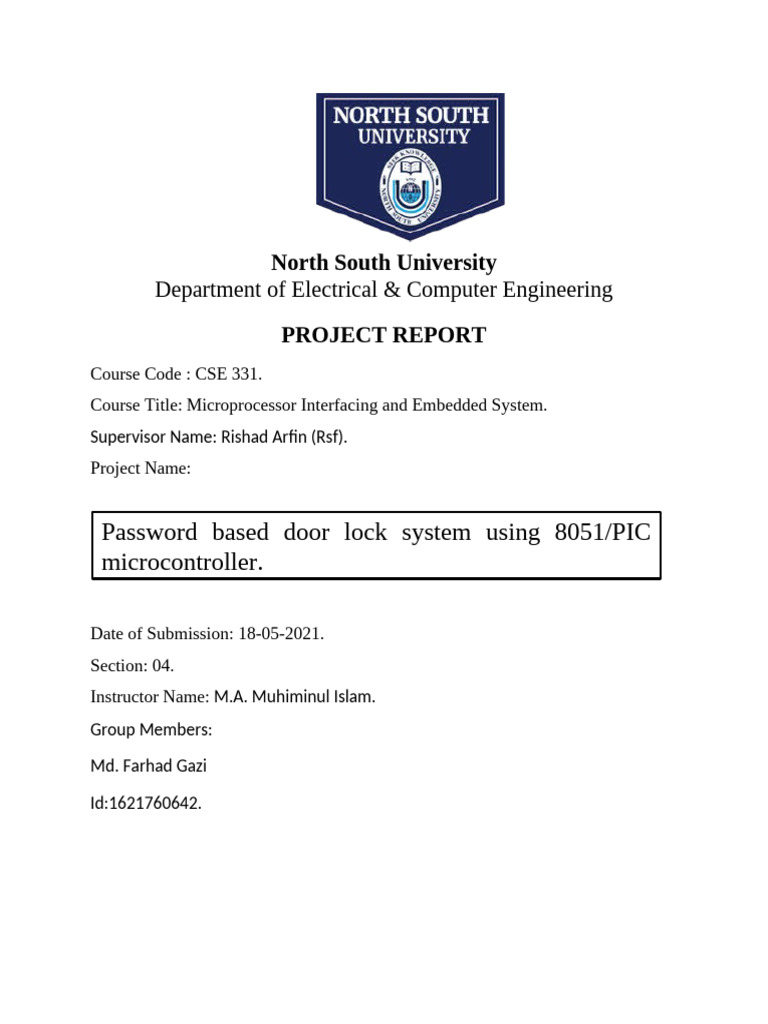 NORTH SOUTH UNIVERSITY

North South University
Department of Electrical & Computer Engineering

PROJECT REPORT

Course Code : CSE 331.

Course Title: Microprocessor Interfacing and Embedded System.

Supervisor Name: Rishad Arfin (Rsf).

Project Name:

Password based door lock system using 8051/PIC microcontroller.

Date of Submission: 18-05-2021.

Section: 04.

Instructor Name: M.A. Muhiminul Islam.

Group Members:

Md. Farhad Gazi

Id:1621760642.